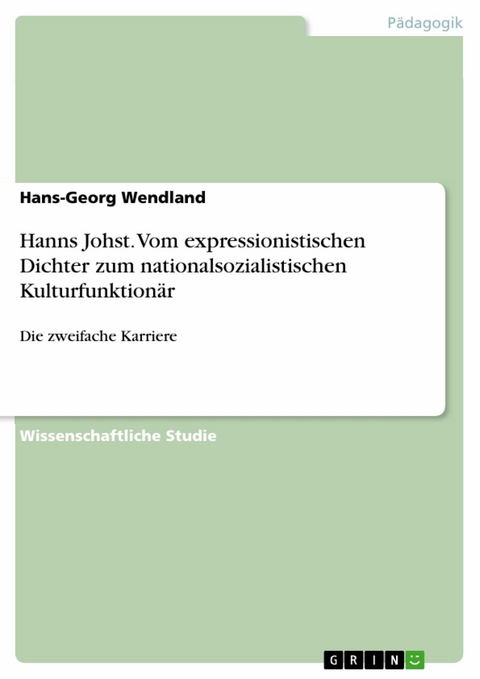 Pädagogik

Hans-Georg Wendland

Hanns Johst. Vom expressionistischen Dichter zum nationalsozialistischen Kulturfunktionär

Die zweifache Karriere

Wissenschaftliche Studie

GRIN